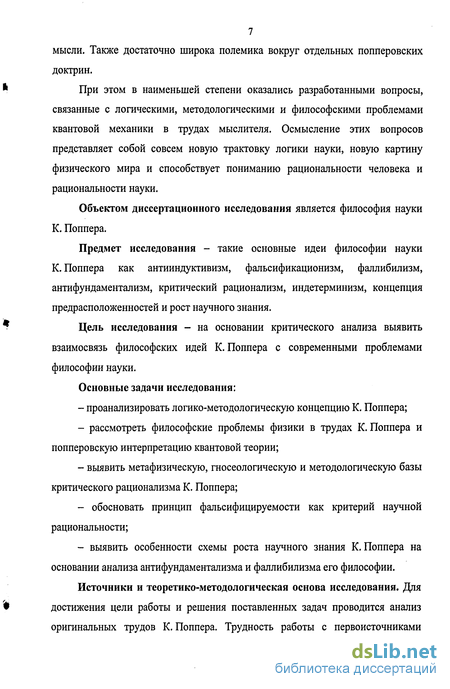 7

мысли. Также достаточно широка полемика вокруг отдельных попперовских доктрин.

При этом в наименьшей степени оказались разработанными вопросы, связанные с логическими, методологическими и философскими проблемами квантовой механики в трудах мыслителя. Осмысление этих вопросов представляет собой совсем новую трактовку логики науки, новую картину физического мира и способствует пониманию рациональности человека и рациональности науки.

Объектом диссертационного исследования является философия науки К. Поппера.

Предмет исследования – такие основные идеи философии науки К. Поппера как антииндуктивизм, фальсификационизм, фаллибилизм, антифундаментализм, критический рационализм, индетерминизм, концепция предрасположенностей и рост научного знания.

Цель исследования – на основании критического анализа выявить взаимосвязь философских идей К. Поппера с современными проблемами философии науки.

Основные задачи исследования:

– проанализировать логико-методологическую концепцию К. Поппера;

– рассмотреть философские проблемы физики в трудах К. Поппера и попперовскую интерпретацию квантовой теории;

– выявить метафизическую, гносеологическую и методологическую базы критического рационализма К. Поппера;

– обосновать принцип фальсифицируемости как критерий научной рациональности;

– выявить особенности схемы роста научного знания К. Поппера на основании анализа антифундаментализма и фаллибилизма его философии.

Источники и теоретико-методологическая основа исследования. Для достижения цели работы и решения поставленных задач проводится анализ оригинальных трудов К. Поппера. Трудность работы с первоисточниками

dsLib.net
библиотека диссертаций